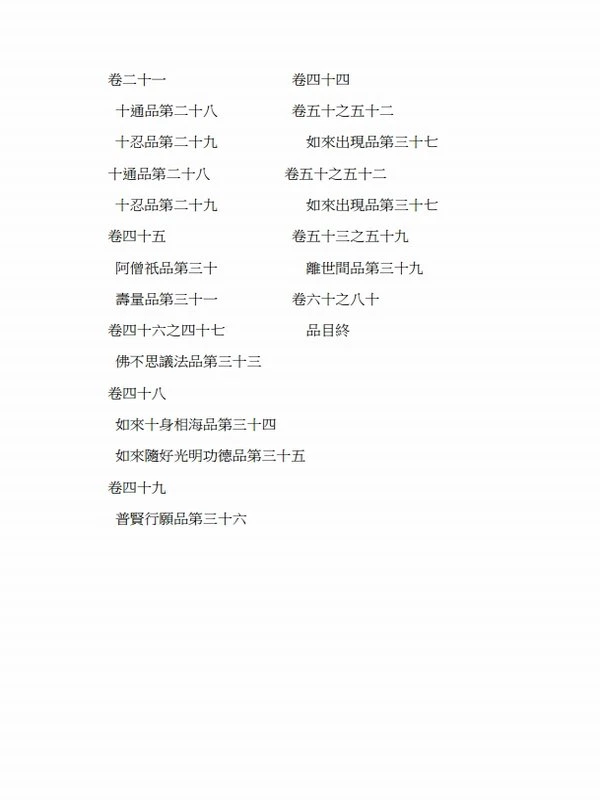 卷二十一

十通品第二十八

十忍品第二十九

十通品第二十八

十忍品第二十九

卷四十五

阿僧祇品第三十

壽量品第三十一

卷四十六之四十七

佛不思議法品第三十三

卷四十八

如來十身相海品第三十四

如來隨好光明功德品第三十五

卷四十九

普賢行願品第三十六

卷四十四

卷五十之五十二

如來出現品第三十七

卷五十之五十二

如來出現品第三十七

卷五十三之五十九

離世間品第三十九

卷六十之八十

品目終